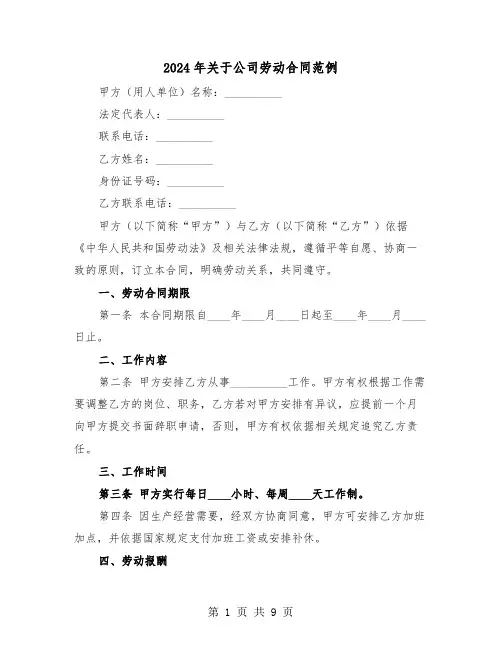 2024年关于公司劳动合同范例

甲方（用人单位）名称：__________

法定代表人：__________

联系电话：__________

乙方姓名：__________

身份证号码：__________

乙方联系电话：__________

甲方（以下简称“甲方”）与乙方（以下简称“乙方”）依据《中华人民共和国劳动法》及相关法律法规，遵循平等自愿、协商一致的原则，订立本合同，明确劳动关系，共同遵守。

一、劳动合同期限

第一条 本合同期限自____年____月____日起至____年____月____日止。

二、工作内容

第二条 甲方安排乙方从事__________工作。甲方有权根据工作需要调整乙方的岗位、职务，乙方若对甲方安排有异议，应提前一个月向甲方提交书面辞职申请，否则，甲方有权依据相关规定追究乙方责任。

三、工作时间

第三条 甲方实行每日____小时、每周____天工作制。

第四条 因生产经营需要，经双方协商同意，甲方可安排乙方加班加点，并依据国家规定支付加班工资或安排补休。

四、劳动报酬

第 1 页 共 9 页